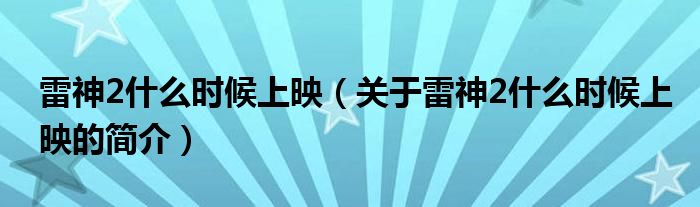 雷神2什么时候上映（关于雷神2什么时候上映的简介）